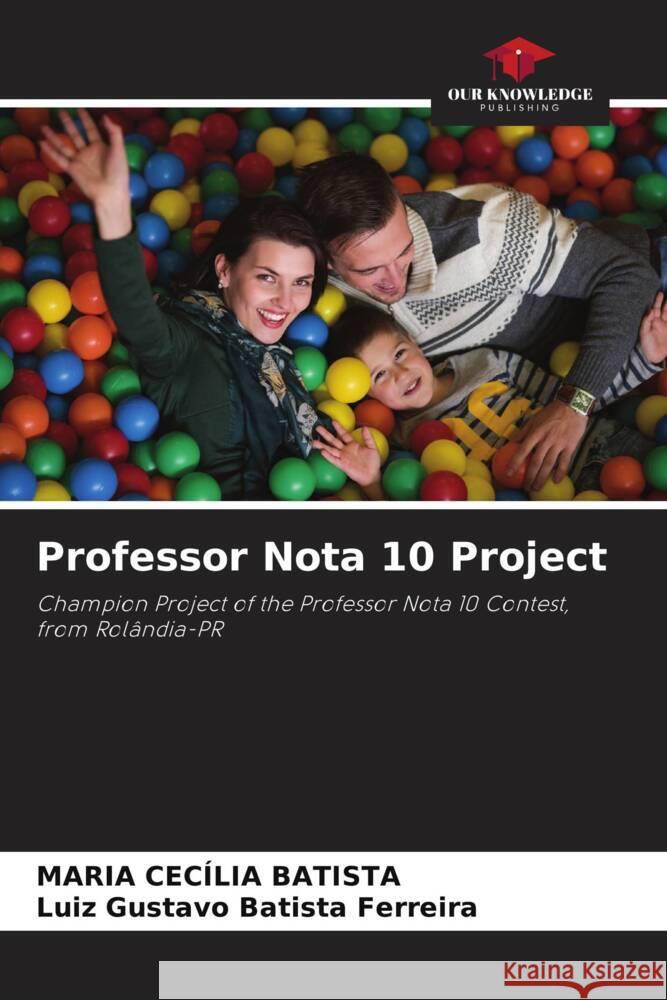 OUR KNOWLEDGE
PUBLISHING

Professor Nota 10 Project

Champion Project of the Professor Nota 10 Contest, from Rolândia-PR

MARIA CECÍLIA BATISTA
Luiz Gustavo Batista Ferreira